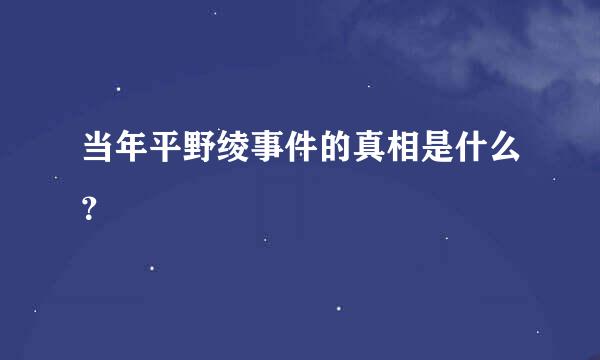 当年平野绫事件的真相是什么?